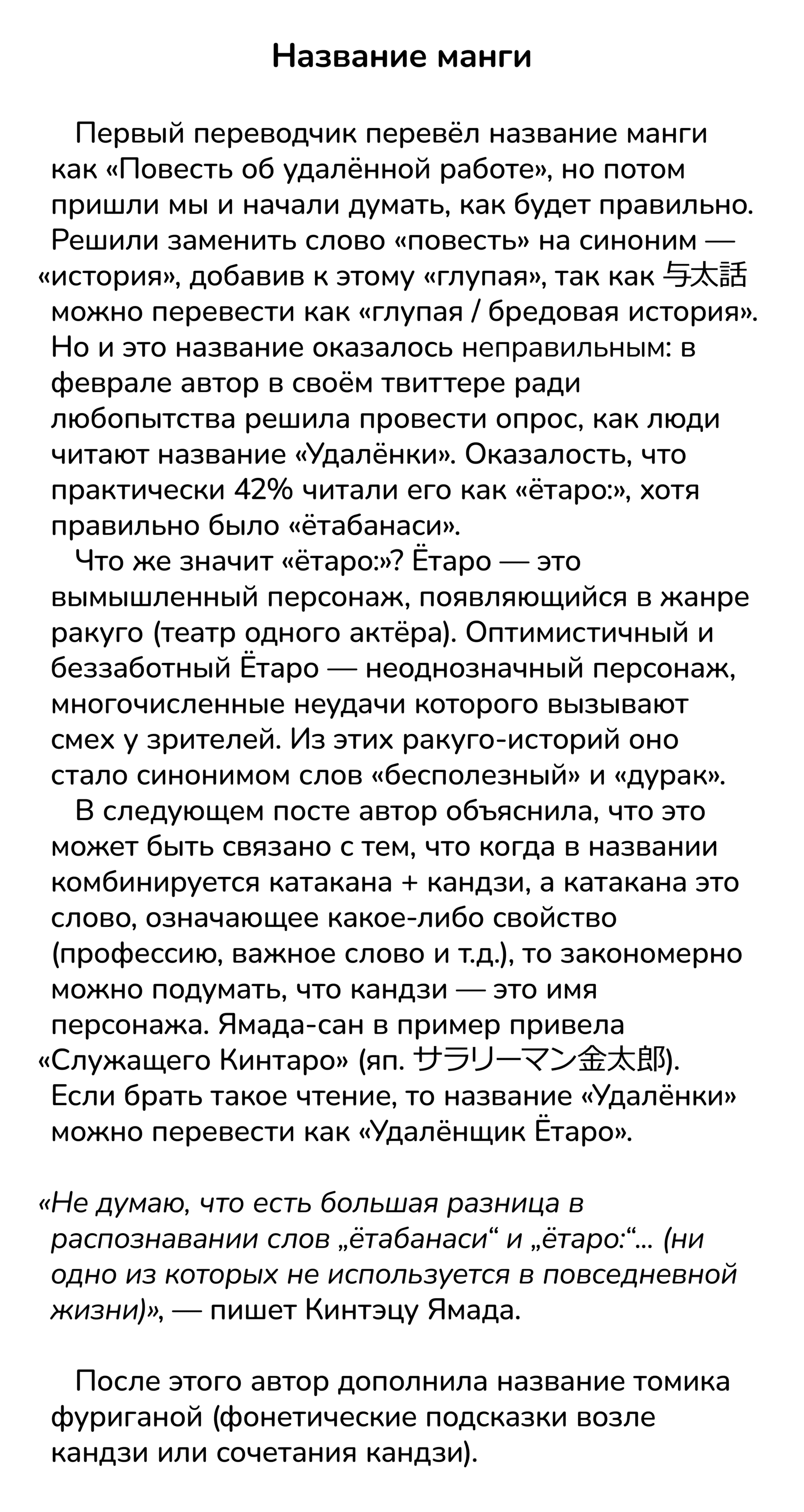 Название манги

Первый переводчик перевёл название манги как «Повесть об удалённой работе», но потом пришли мы и начали думать, как будет правильно. Решили заменить слово «повесть» на синоним — «история», добавив к этому «глупая», так как 与太話 можно перевести как «глупая / бредовая история». Но и это название оказалось неправильным: в феврале автор в своём твиттере ради любопытства решила провести опрос, как люди читают название «Удалёнки». Оказалость, что практически 42% читали его как «ётаро:», хотя правильно было «ётабанаси».

Что же значит «ётаро:»? Ётаро — это вымышленный персонаж, появляющийся в жанре ракуго (театр одного актёра). Оптимистичный и беззаботный Ётаро — неоднозначный персонаж, многочисленные неудачи которого вызывают смех у зрителей. Из этих ракуго-историй оно стало синонимом слов «бесполезный» и «дурак».

В следующем посте автор объяснила, что это может быть связано с тем, что когда в названии комбинируется катакана + кандзи, а катакана это слово, означающее какое-либо свойство (профессию, важное слово и т.д.), то закономерно можно подумать, что кандзи — это имя персонажа. Ямада-сан в пример привела «Служащего Кинтаро» (яп. サラリーマン金太郎). Если брать такое чтение, то название «Удалёнки» можно перевести как «Удалёнщик Ётаро».

«Не думаю, что есть большая разница в распознавании слов „ётабанаси“ и „ётаро:“... (ни одно из которых не используется в повседневной жизни)», — пишет Кинтэцу Ямада.

После этого автор дополнила название томика фуриганой (фонетические подсказки возле кандзи или сочетания кандзи).